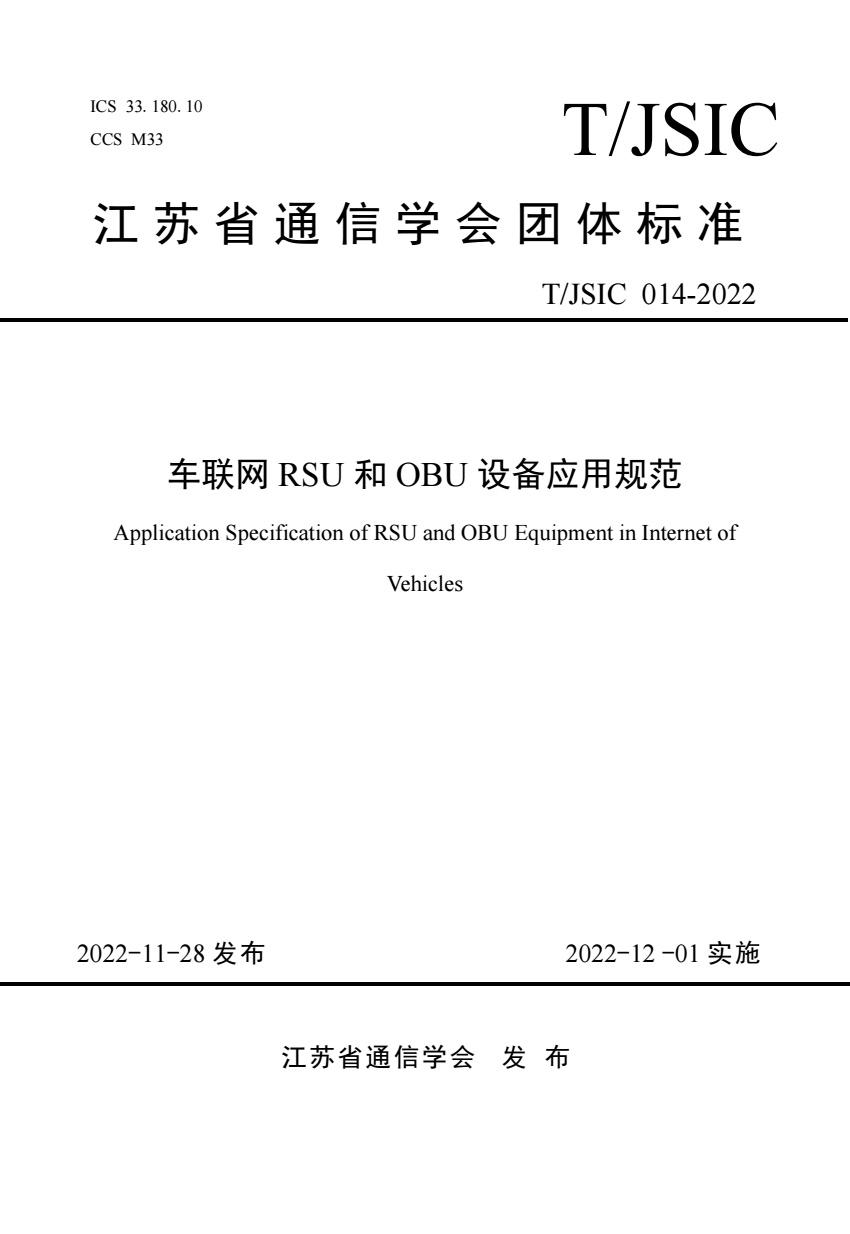 ICS 33. 180. 10
CCS M33

T/JSIC

江苏省通信学会团体标准

T/JSIC 014-2022

车联网 RSU 和 OBU 设备应用规范

Application Specification of RSU and OBU Equipment in Internet of Vehicles

2022-11-28 发布

2022-12 -01 实施

江苏省通信学会 发 布